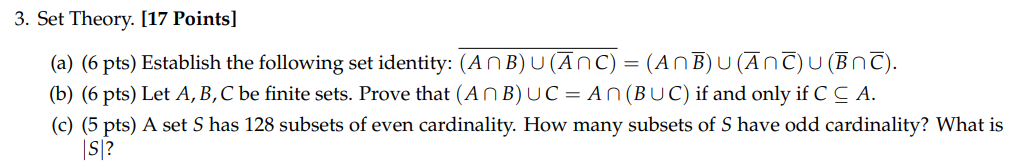 3. Set Theory. **[17 Points]**

(a) (6 pts) Establish the following set identity: $\overline{(A \cap B) \cup (\overline{A} \cap C)} = (A \cap \overline{B}) \cup (\overline{A} \cap \overline{C}) \cup (\overline{B} \cap \overline{C})$.

(b) (6 pts) Let $A, B, C$ be finite sets. Prove that $(A \cap B) \cup C = A \cap (B \cup C)$ if and only if $C \subseteq A$.

(c) (5 pts) A set $S$ has 128 subsets of even cardinality. How many subsets of $S$ have odd cardinality? What is $|S|$?